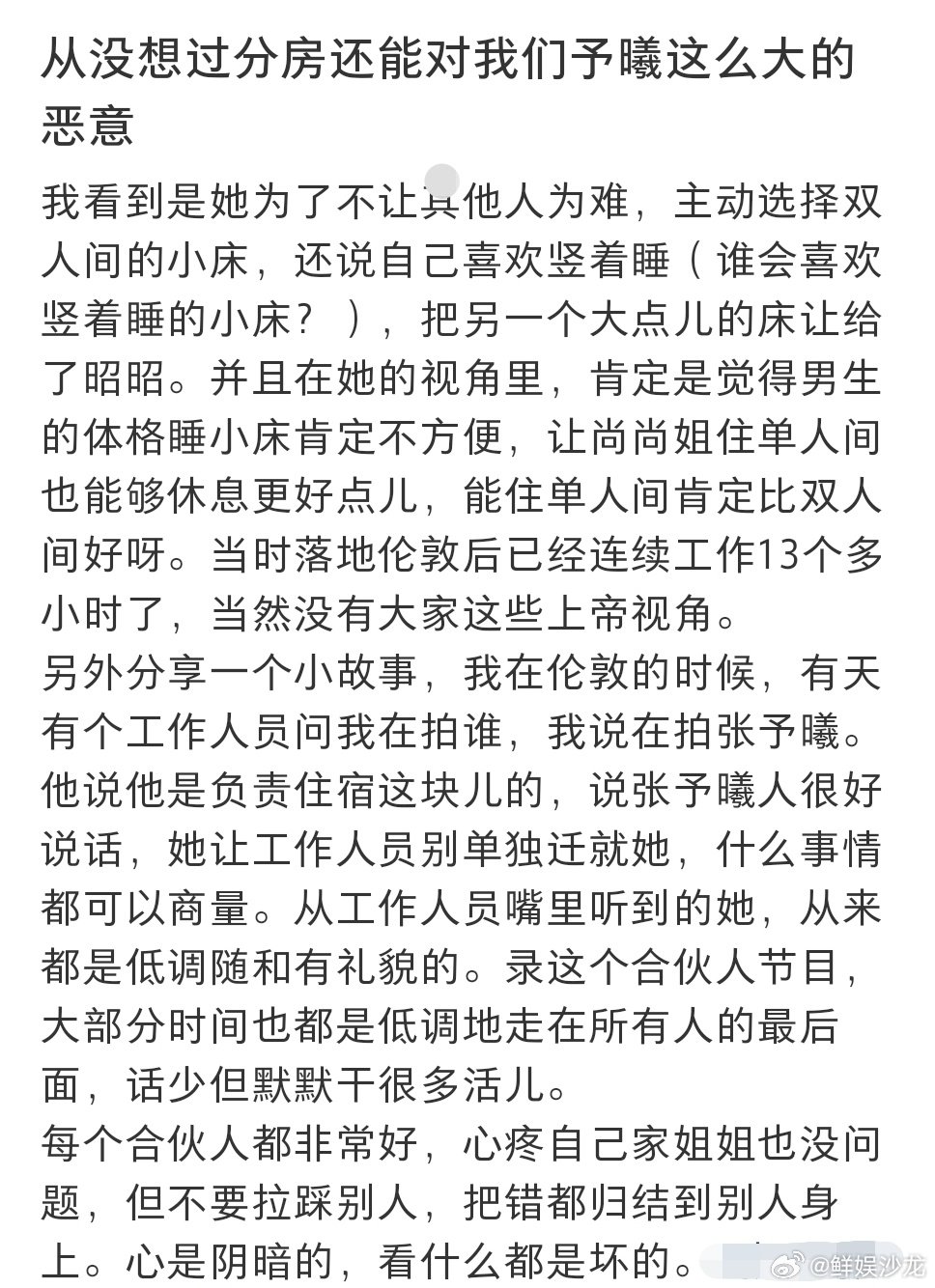 从没想过分房还能对我们予曦这么大的恶意

我看到是她为了不让其他人为难，主动选择双人间的小床，还说自己喜欢竖着睡（谁会喜欢竖着睡的小床？），把另一个大点儿的床让给了昭昭。并且在她的视角里，肯定是觉得男生的体格睡小床肯定不方便，让尚尚姐住单人间也能够休息更好点儿，能住单人间肯定比双人间好呀。当时落地伦敦后已经连续工作13个多小时了，当然没有大家这些上帝视角。
另外分享一个小故事，我在伦敦的时候，有天有个工作人员问我在拍谁，我说在拍张予曦。他说他是负责住宿这块儿的，说张予曦人很好说话，她让工作人员别单独迁就她，什么事情都可以商量。从工作人员嘴里听到的她，从来都是低调随和有礼貌的。录这个合伙人节目，大部分时间也都是低调地走在所有人的最后面，话少但默默干很多活儿。
每个合伙人都非常好，心疼自己家姐姐也没问题，但不要拉踩别人，把错都归结到别人身上。心是阴暗的，看什么都是坏的。

@鲜娱沙龙